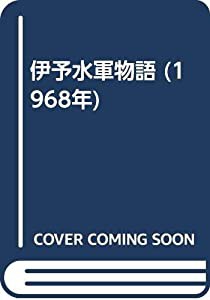 伊予水軍物語 (1968年)

COVER COMING SOON